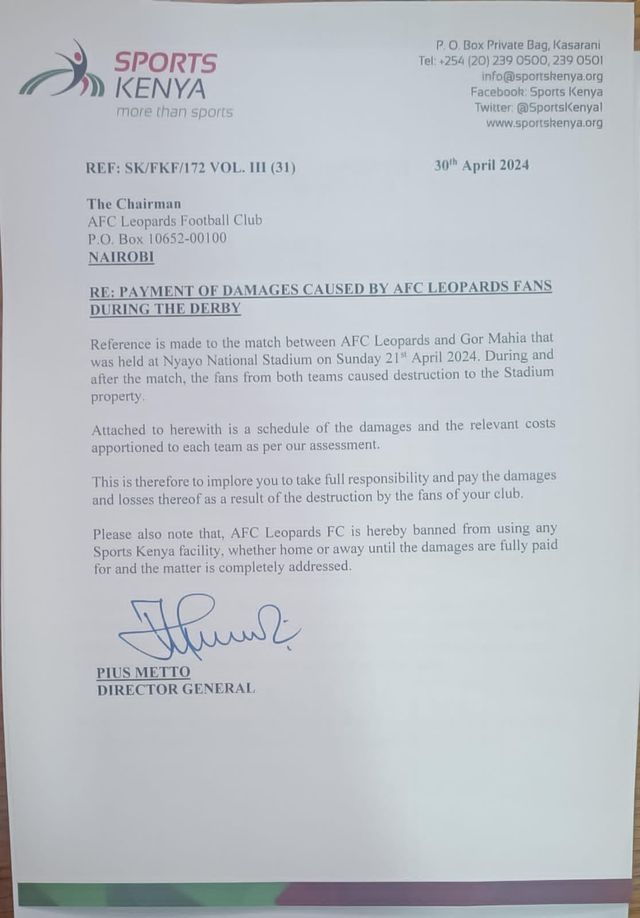 SPORTS KENYA
more than sports

P. O. Box Private Bag, Kasarani
Tel: +254 (20) 239 0500, 239 0501
info@sportskenya.org
Facebook: Sports Kenya
Twitter: @SportsKenya1
www.sportskenya.org

REF: SK/FKF/172 VOL. III (31)

30$^{th}$ April 2024

The Chairman
AFC Leopards Football Club
P.O. Box 10652-00100
NAIROBI

RE: PAYMENT OF DAMAGES CAUSED BY AFC LEOPARDS FANS DURING THE DERBY

Reference is made to the match between AFC Leopards and Gor Mahia that was held at Nyayo National Stadium on Sunday 21$^{st}$ April 2024. During and after the match, the fans from both teams caused destruction to the Stadium property.

Attached to herewith is a schedule of the damages and the relevant costs apportioned to each team as per our assessment.

This is therefore to implore you to take full responsibility and pay the damages and losses thereof as a result of the destruction by the fans of your club.

Please also note that, AFC Leopards FC is hereby banned from using any Sports Kenya facility, whether home or away until the damages are fully paid for and the matter is completely addressed.

PIUS METTO
DIRECTOR GENERAL